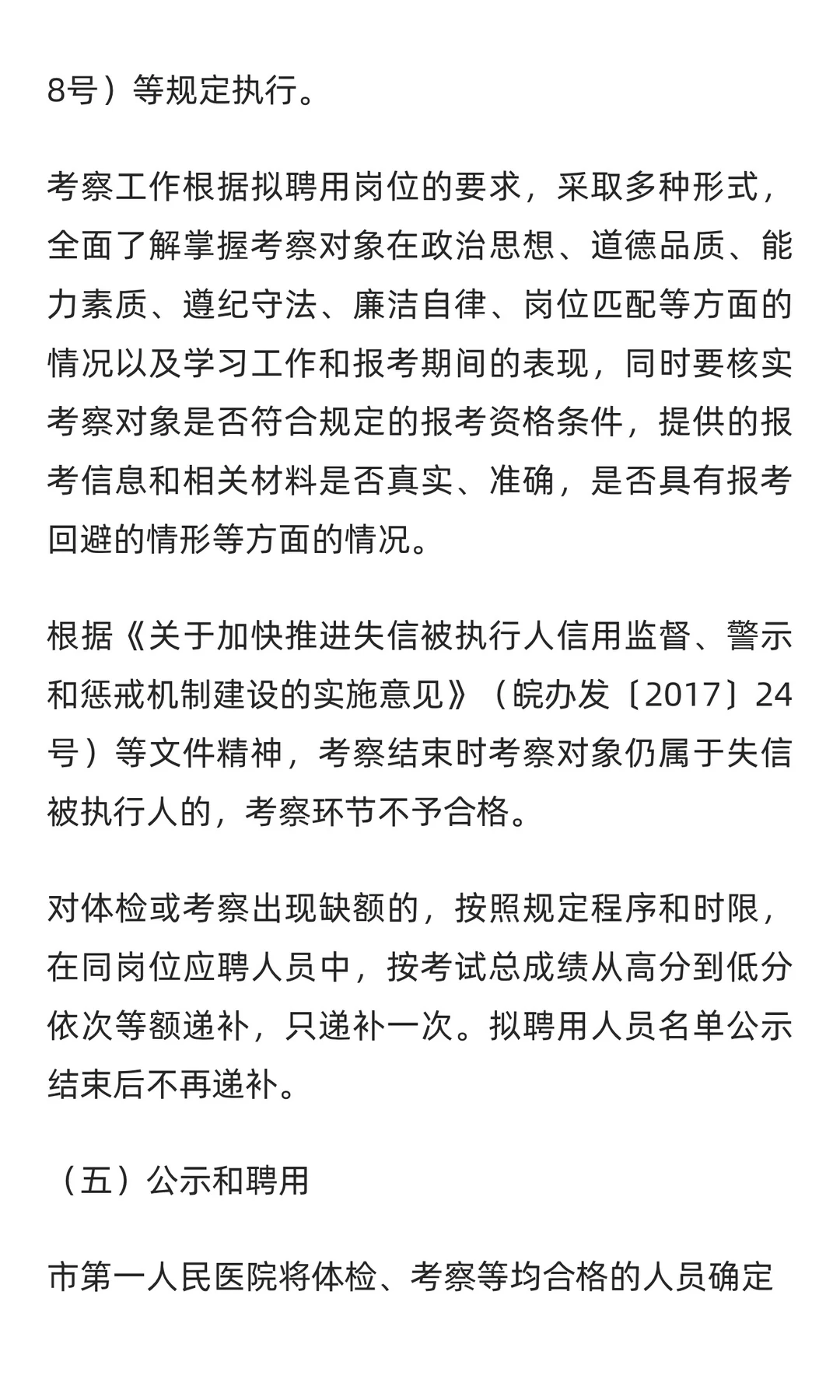 8号）等规定执行。

考察工作根据拟聘用岗位的要求，采取多种形式，全面了解掌握考察对象在政治思想、道德品质、能力素质、遵纪守法、廉洁自律、岗位匹配等方面的情况以及学习工作和报考期间的表现，同时要核实考察对象是否符合规定的报考资格条件，提供的报考信息和相关材料是否真实、准确，是否具有报考回避的情形等方面的情况。

根据《关于加快推进失信被执行人信用监督、警示和惩戒机制建设的实施意见》（皖办发〔2017〕24号）等文件精神，考察结束时考察对象仍属于失信被执行人的，考察环节不予合格。

对体检或考察出现缺额的，按照规定程序和时限，在同岗位应聘人员中，按考试总成绩从高分到低分依次等额递补，只递补一次。拟聘用人员名单公示结束后不再递补。

（五）公示和聘用

市第一人民医院将体检、考察等均合格的人员确定